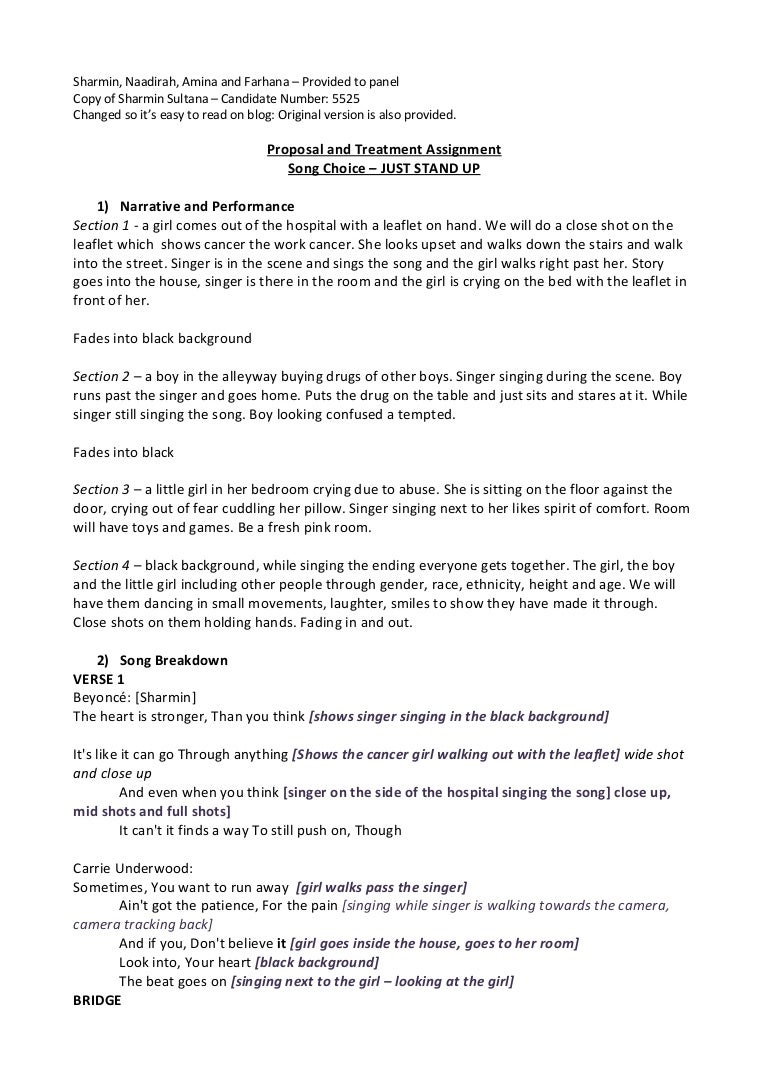 Sharmin, Naadirah, Amina and Farhana – Provided to panel
Copy of Sharmin Sultana – Candidate Number: 5525
Changed so it's easy to read on blog: Original version is also provided.

Proposal and Treatment Assignment
Song Choice – JUST STAND UP

1) Narrative and Performance

Section 1 - a girl comes out of the hospital with a leaflet on hand. We will do a close shot on the leaflet which shows cancer the work cancer. She looks upset and walks down the stairs and walk into the street. Singer is in the scene and sings the song and the girl walks right past her. Story goes into the house, singer is there in the room and the girl is crying on the bed with the leaflet in front of her.

Fades into black background

Section 2 – a boy in the alleyway buying drugs of other boys. Singer singing during the scene. Boy runs past the singer and goes home. Puts the drug on the table and just sits and stares at it. While singer still singing the song. Boy looking confused a tempted.

Fades into black

Section 3 – a little girl in her bedroom crying due to abuse. She is sitting on the floor against the door, crying out of fear cuddling her pillow. Singer singing next to her likes spirit of comfort. Room will have toys and games. Be a fresh pink room.

Section 4 – black background, while singing the ending everyone gets together. The girl, the boy and the little girl including other people through gender, race, ethnicity, height and age. We will have them dancing in small movements, laughter, smiles to show they have made it through. Close shots on them holding hands. Fading in and out.

2) Song Breakdown

VERSE 1
Beyoncé: [Sharmin]
The heart is stronger, Than you think [shows singer singing in the black background]

It's like it can go Through anything [Shows the cancer girl walking out with the leaflet] wide shot and close up
And even when you think [singer on the side of the hospital singing the song] close up, mid shots and full shots]
It can't it finds a way To still push on, Though

Carrie Underwood:
Sometimes, You want to run away [girl walks pass the singer]
Ain't got the patience, For the pain [singing while singer is walking towards the camera, camera tracking back]
And if you, Don't believe it [girl goes inside the house, goes to her room]
Look into, Your heart [black background]
The beat goes on [singing next to the girl – looking at the girl]
BRIDGE